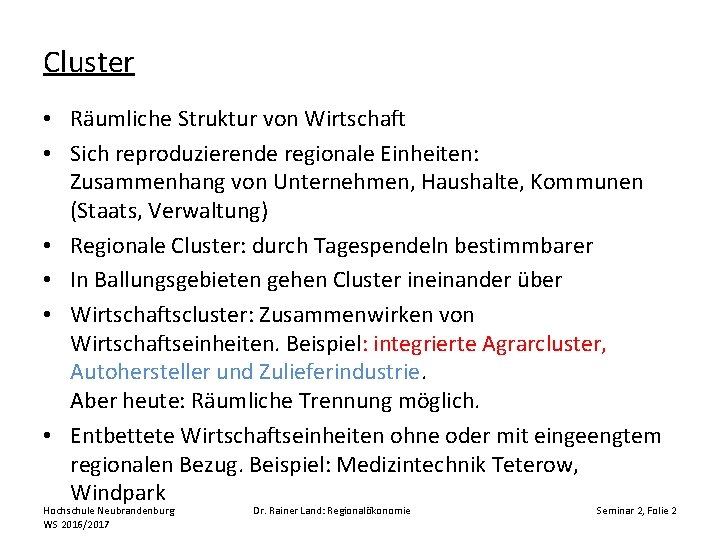 Cluster

• Räumliche Struktur von Wirtschaft
• Sich reproduzierende regionale Einheiten: Zusammenhang von Unternehmen, Haushalte, Kommunen (Staats, Verwaltung)
• Regionale Cluster: durch Tagespendeln bestimmbarer
• In Ballungsgebieten gehen Cluster ineinander über
• Wirtschaftscluster: Zusammenwirken von Wirtschaftseinheiten. Beispiel: integrierte Agrarcluster, Autohersteller und Zulieferindustrie. Aber heute: Räumliche Trennung möglich.
• Entbettete Wirtschaftseinheiten ohne oder mit eingeengtem regionalen Bezug. Beispiel: Medizintechnik Teterow, Windpark

Hochschule Neubrandenburg
WS 2016/2017

Dr. Rainer Land: Regionalökonomie

Seminar 2, Folie 2